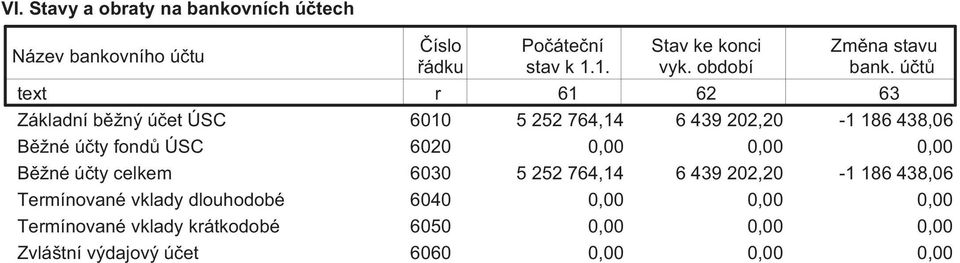 VI. Stavy a obraty na bankovních účtech

| Název bankovního účtu | Číslo řádku | Počáteční stav k 1.1. | Stav ke konci vyk. období | Změna stavu bank. účtů |
|---|---|---|---|---|
| text | r | 61 | 62 | 63 |
| Základní běžný účet ÚSC | 6010 | 5 252 764,14 | 6 439 202,20 | -1 186 438,06 |
| Běžné účty fondů ÚSC | 6020 | 0,00 | 0,00 | 0,00 |
| Běžné účty celkem | 6030 | 5 252 764,14 | 6 439 202,20 | -1 186 438,06 |
| Termínované vklady dlouhodobé | 6040 | 0,00 | 0,00 | 0,00 |
| Termínované vklady krátkodobé | 6050 | 0,00 | 0,00 | 0,00 |
| Zvláštní výdajový účet | 6060 | 0,00 | 0,00 | 0,00 |